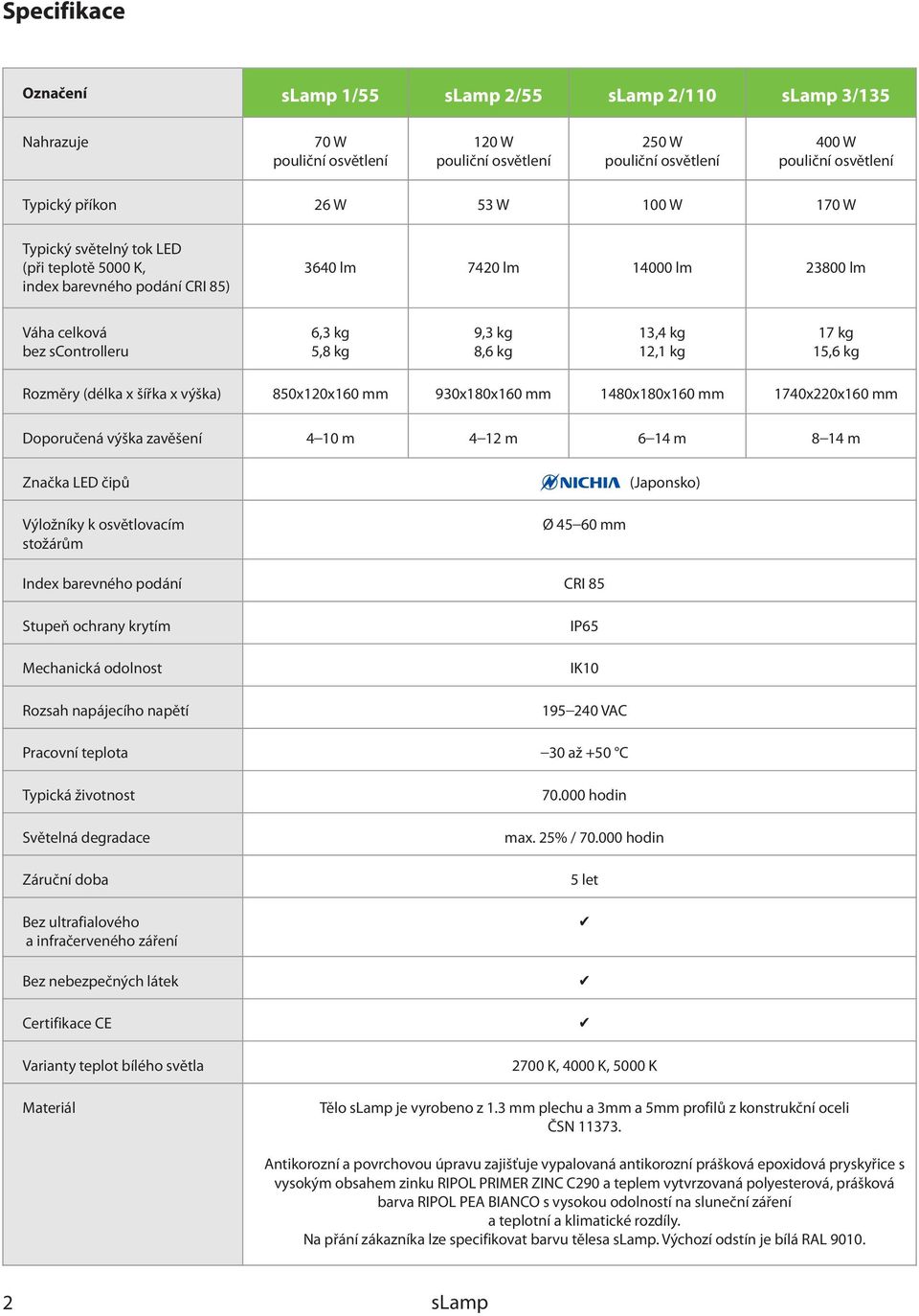 Specifikace

| Označení | sLamp 1/55 | sLamp 2/55 | sLamp 2/110 | sLamp 3/135 |
|---|---|---|---|---|
| Nahrazuje | 70 W pouliční osvětlení | 120 W pouliční osvětlení | 250 W pouliční osvětlení | 400 W pouliční osvětlení |
| Typický příkon | 26 W | 53 W | 100 W | 170 W |
| Typický světelný tok LED (při teplotě 5000 K, index barevného podání CRI 85) | 3640 lm | 7420 lm | 14000 lm | 23800 lm |
| Váha celková bez sControlleru | 6,3 kg 5,8 kg | 9,3 kg 8,6 kg | 13,4 kg 12,1 kg | 17 kg 15,6 kg |
| Rozměry (délka x šířka x výška) | 850x120x160 mm | 930x180x160 mm | 1480x180x160 mm | 1740x220x160 mm |
| Doporučená výška zavěšení | 4–10 m | 4–12 m | 6–14 m | 8–14 m |
| Značka LED čipů | NICHIA (Japonsko) | | | |
| Výložníky k osvětlovacím stožárům | Ø 45–60 mm | | | |
| Index barevného podání | CRI 85 | | | |
| Stupeň ochrany krytím | IP65 | | | |
| Mechanická odolnost | IK10 | | | |
| Rozsah napájecího napětí | 195–240 VAC | | | |
| Pracovní teplota | –30 až +50 °C | | | |
| Typická životnost | 70.000 hodin | | | |
| Světelná degradace | max. 25% / 70.000 hodin | | | |
| Záruční doba | 5 let | | | |
| Bez ultrafialového a infračerveného záření | ✔ | | | |
| Bez nebezpečných látek | ✔ | | | |
| Certifikace CE | ✔ | | | |
| Varianty teplot bílého světla | 2700 K, 4000 K, 5000 K | | | |
| Materiál | Tělo sLamp je vyrobeno z 1.3 mm plechu a 3mm a 5mm profilů z konstrukční oceli ČSN 11373. Antikorozní a povrchovou úpravu zajišťuje vypalovaná antikorozní prášková epoxidová pryskyřice s vysokým obsahem zinku RIPOL PRIMER ZINC C290 a teplem vytvrzovaná polyesterová, prášková barva RIPOL PEA BIANCO s vysokou odolností na sluneční záření a teplotní a klimatické rozdíly. Na přání zákazníka lze specifikovat barvu tělesa sLamp. Výchozí odstín je bílá RAL 9010. | | | |

2 sLamp